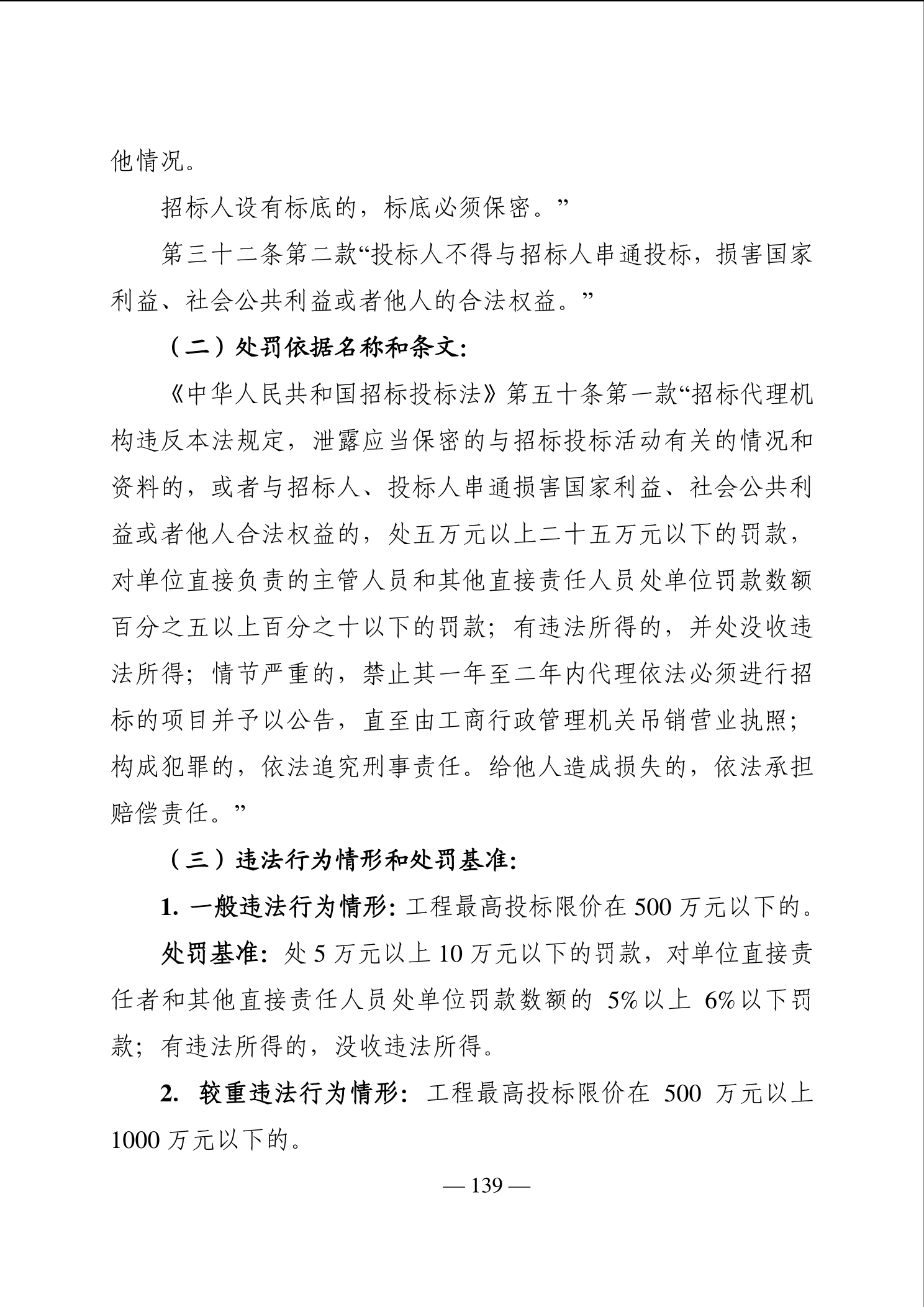 他情况。

招标人设有标底的，标底必须保密。”

第三十二条第二款“投标人不得与招标人串通投标，损害国家利益、社会公共利益或者他人的合法权益。”

（二）处罚依据名称和条文：

《中华人民共和国招标投标法》第五十条第一款“招标代理机构违反本法规定，泄露应当保密的与招标投标活动有关的情况和资料的，或者与招标人、投标人串通损害国家利益、社会公共利益或者他人合法权益的，处五万元以上二十五万元以下的罚款，对单位直接负责的主管人员和其他直接责任人员处单位罚款数额百分之五以上百分之十以下的罚款；有违法所得的，并处没收违法所得；情节严重的，禁止其一年至二年内代理依法必须进行招标的项目并予以公告，直至由工商行政管理机关吊销营业执照；构成犯罪的，依法追究刑事责任。给他人造成损失的，依法承担赔偿责任。”

（三）违法行为情形和处罚基准：

1. 一般违法行为情形：工程最高投标限价在 500 万元以下的。

处罚基准：处 5 万元以上 10 万元以下的罚款，对单位直接责任者和其他直接责任人员处单位罚款数额的 5%以上 6%以下罚款；有违法所得的，没收违法所得。

2. 较重违法行为情形：工程最高投标限价在 500 万元以上 1000 万元以下的。

— 139 —